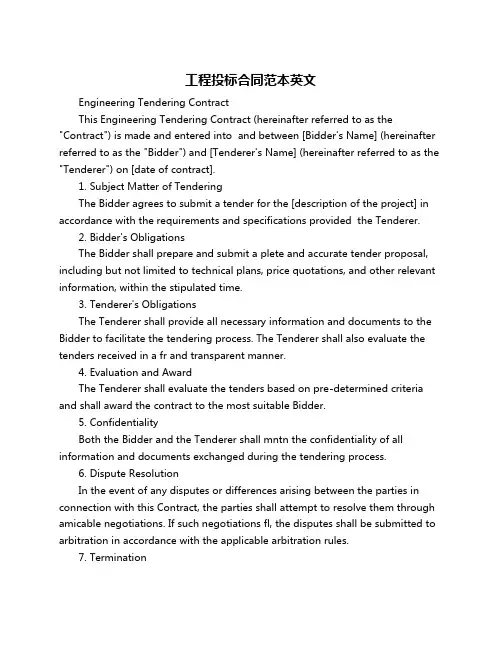 工程投标合同范本英文

Engineering Tendering Contract

This Engineering Tendering Contract (hereinafter referred to as the "Contract") is made and entered into and between [Bidder's Name] (hereinafter referred to as the "Bidder") and [Tenderer's Name] (hereinafter referred to as the "Tenderer") on [date of contract].

1. Subject Matter of Tendering

The Bidder agrees to submit a tender for the [description of the project] in accordance with the requirements and specifications provided the Tenderer.

2. Bidder's Obligations

The Bidder shall prepare and submit a plete and accurate tender proposal, including but not limited to technical plans, price quotations, and other relevant information, within the stipulated time.

3. Tenderer's Obligations

The Tenderer shall provide all necessary information and documents to the Bidder to facilitate the tendering process. The Tenderer shall also evaluate the tenders received in a fr and transparent manner.

4. Evaluation and Award

The Tenderer shall evaluate the tenders based on pre-determined criteria and shall award the contract to the most suitable Bidder.

5. Confidentiality

Both the Bidder and the Tenderer shall mntn the confidentiality of all information and documents exchanged during the tendering process.

6. Dispute Resolution

In the event of any disputes or differences arising between the parties in connection with this Contract, the parties shall attempt to resolve them through amicable negotiations. If such negotiations fl, the disputes shall be submitted to arbitration in accordance with the applicable arbitration rules.

7. Termination